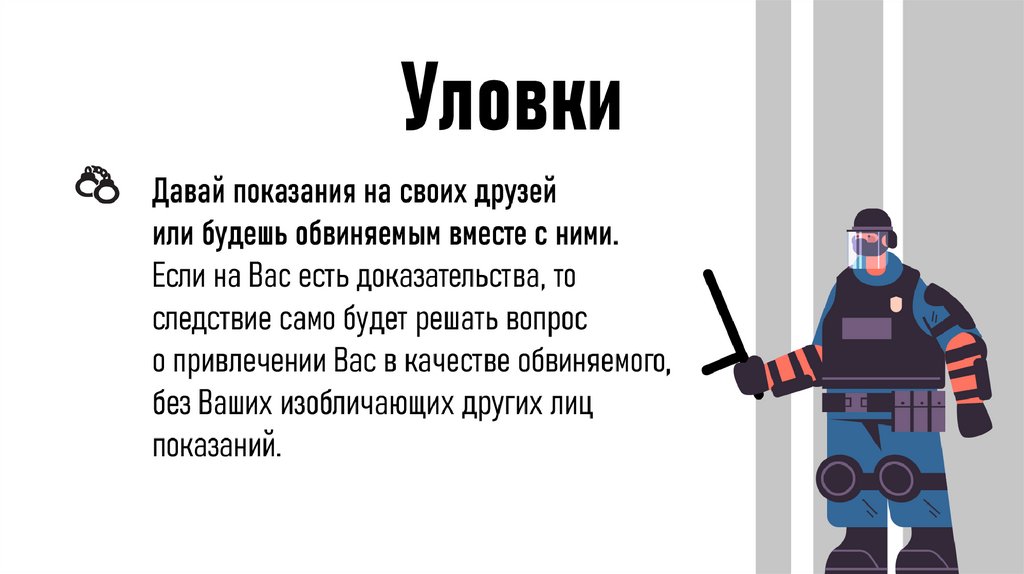 Уловки

Давай показания на своих друзей или будешь обвиняемым вместе с ними. Если на Вас есть доказательства, то следствие само будет решать вопрос о привлечении Вас в качестве обвиняемого, без Ваших изобличающих других лиц показаний.